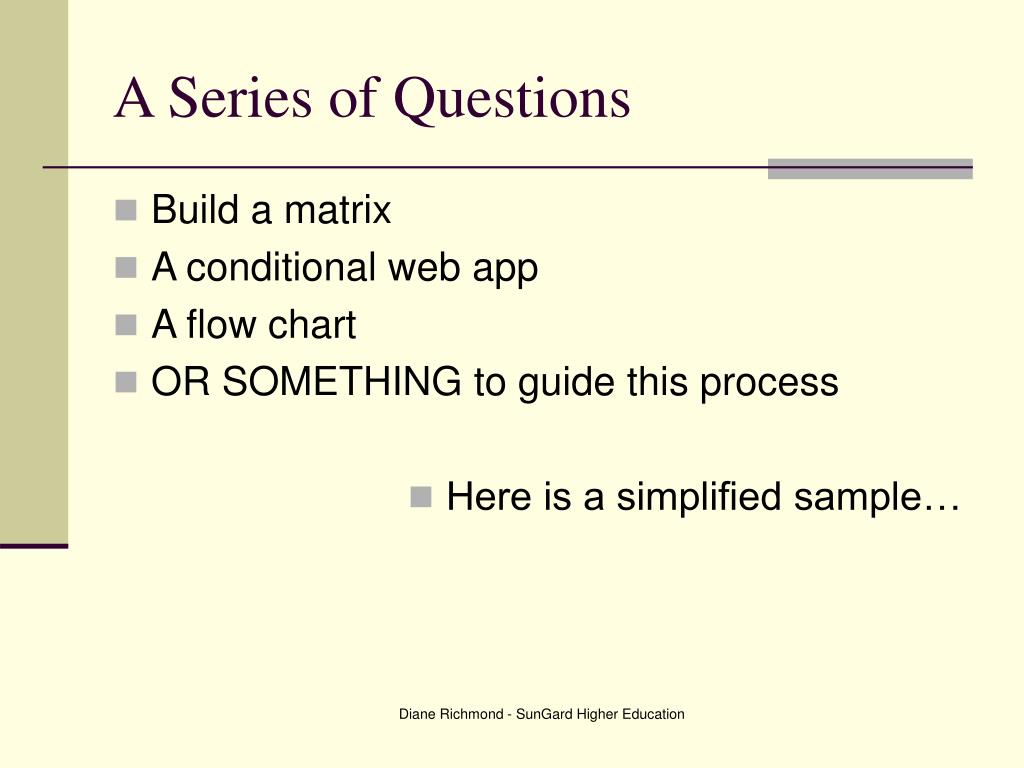 A Series of Questions

- Build a matrix
- A conditional web app
- A flow chart
- OR SOMETHING to guide this process

- Here is a simplified sample…

Diane Richmond - SunGard Higher Education